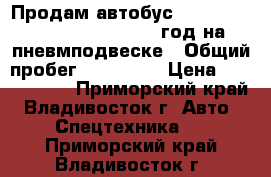 Продам автобус год на пневмподвеске Общий пробег Цена Приморский край Владивосток г Авто Спецтехника Приморский край Владивосток г